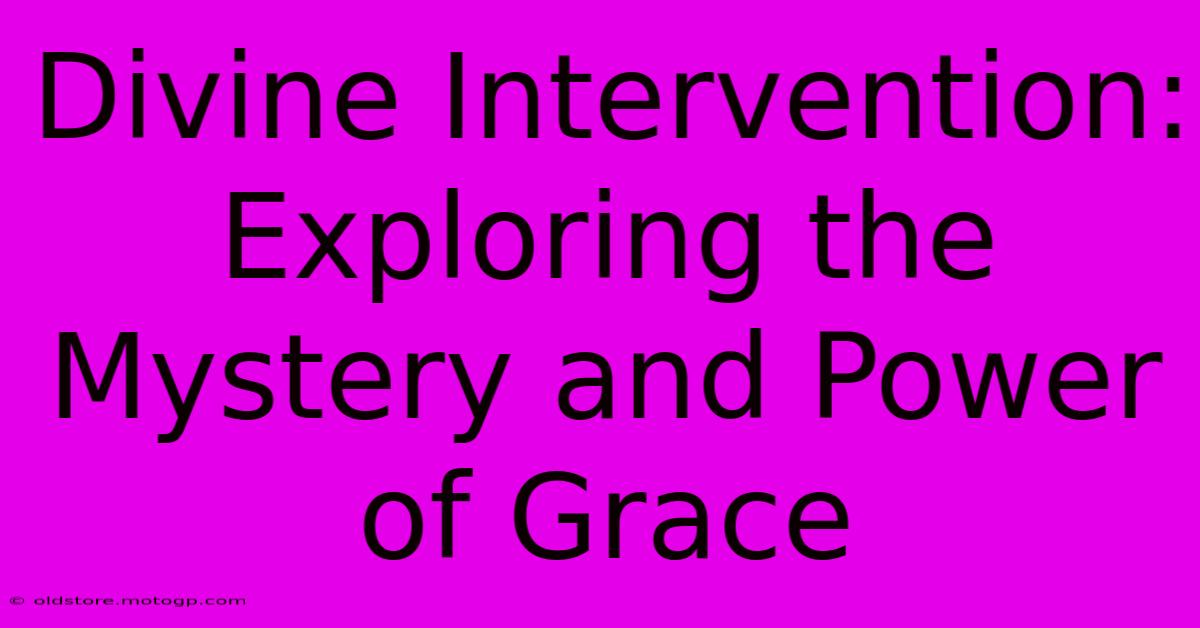 Divine Intervention: Exploring the Mystery and Power of Grace

© oldstore.motogp.com